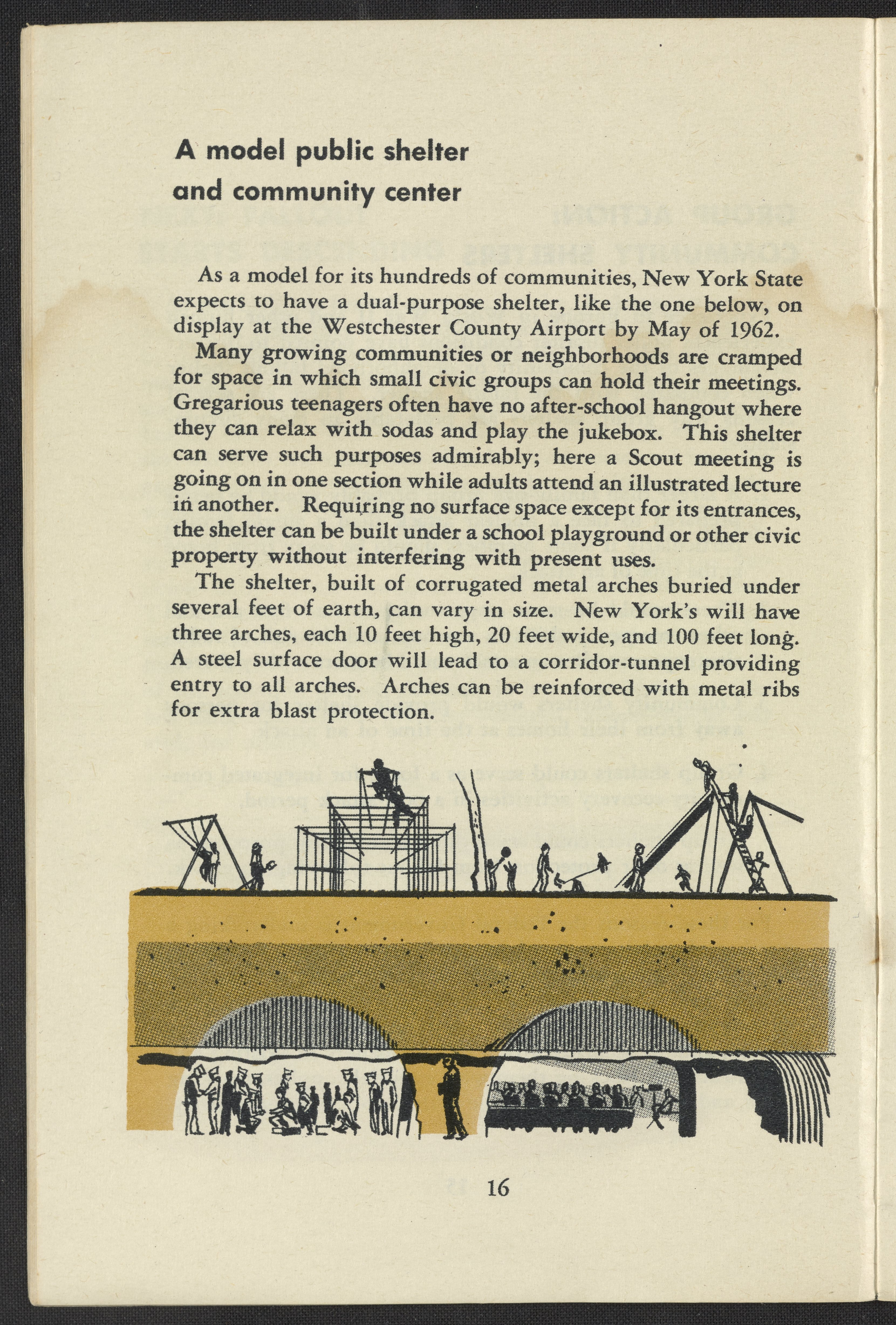 A model public shelter
and community center

As a model for its hundreds of communities, New York State expects to have a dual-purpose shelter, like the one below, on display at the Westchester County Airport by May of 1962.

Many growing communities or neighborhoods are cramped for space in which small civic groups can hold their meetings. Gregarious teenagers often have no after-school hangout where they can relax with sodas and play the jukebox. This shelter can serve such purposes admirably; here a Scout meeting is going on in one section while adults attend an illustrated lecture in another. Requiring no surface space except for its entrances, the shelter can be built under a school playground or other civic property without interfering with present uses.

The shelter, built of corrugated metal arches buried under several feet of earth, can vary in size. New York's will have three arches, each 10 feet high, 20 feet wide, and 100 feet long. A steel surface door will lead to a corridor-tunnel providing entry to all arches. Arches can be reinforced with metal ribs for extra blast protection.

16